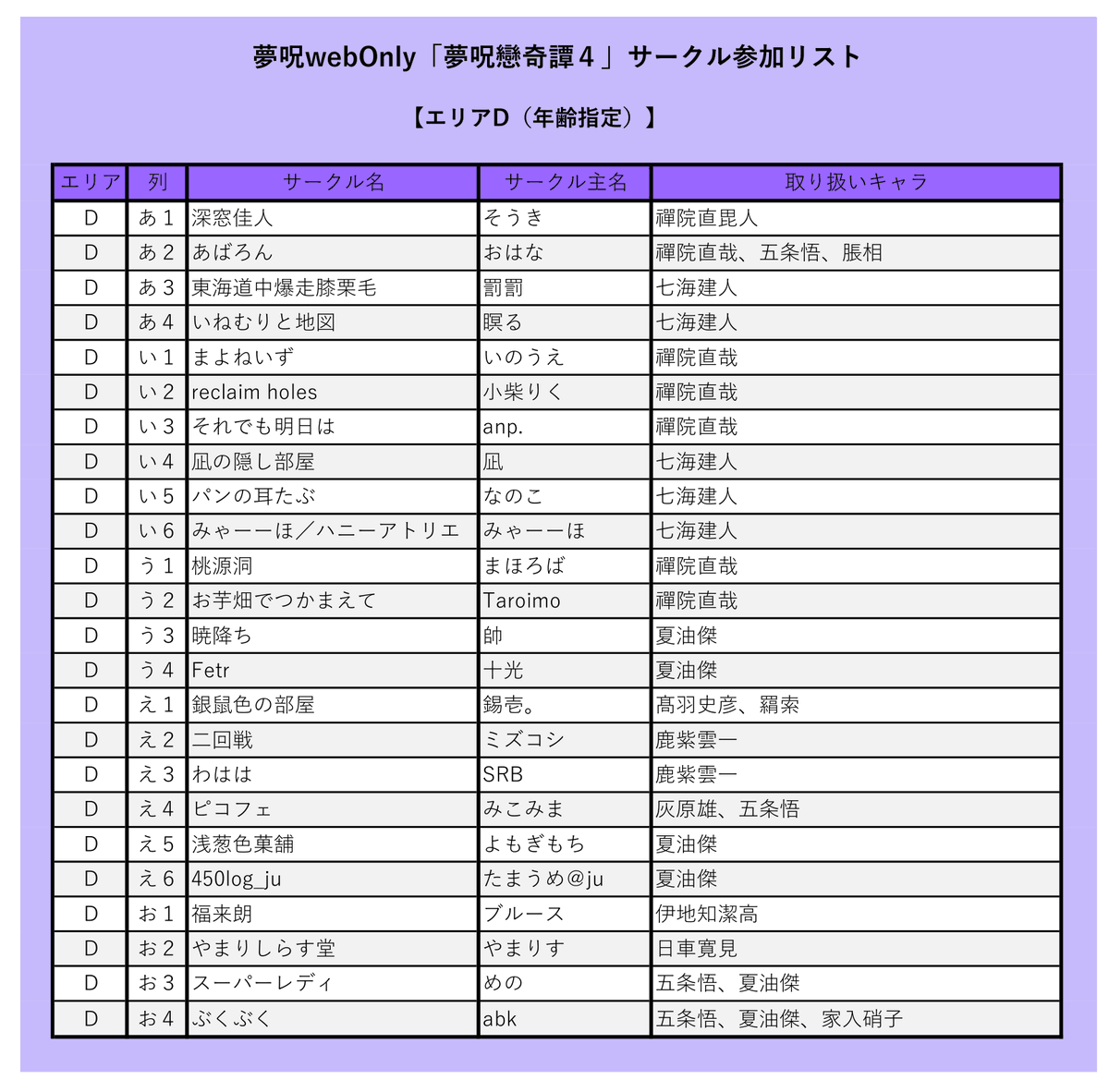 夢呪webOnly「夢呪戀奇譚４」サークル参加リスト

【エリアD（年齢指定）】

| エリア | 列 | サークル名 | サークル主名 | 取り扱いキャラ |
|---|---|---|---|---|
| D | あ１ | 深窓佳人 | そうき | 禪院直毘人 |
| D | あ２ | あばろん | おはな | 禪院直哉、五条悟、脹相 |
| D | あ３ | 東海道中爆走膝栗毛 | 罰罰 | 七海建人 |
| D | あ４ | いねむりと地図 | 瞑る | 七海建人 |
| D | い１ | まよねいず | いのうえ | 禪院直哉 |
| D | い２ | reclaim holes | 小柴りく | 禪院直哉 |
| D | い３ | それでも明日は | anp. | 禪院直哉 |
| D | い４ | 凪の隠し部屋 | 凪 | 七海建人 |
| D | い５ | パンの耳たぶ | なのこ | 七海建人 |
| D | い６ | みゃーーほ／ハニーアトリエ | みゃーーほ | 七海建人 |
| D | う１ | 桃源洞 | まほろば | 禪院直哉 |
| D | う２ | お芋畑でつかまえて | Taroimo | 禪院直哉 |
| D | う３ | 暁降ち | 帥 | 夏油傑 |
| D | う４ | Fetr | 十光 | 夏油傑 |
| D | え１ | 銀鼠色の部屋 | 錫壱。 | 髙羽史彦、羂索 |
| D | え２ | 二回戦 | ミズコシ | 鹿紫雲一 |
| D | え３ | わはは | SRB | 鹿紫雲一 |
| D | え４ | ピコフェ | みこみま | 灰原雄、五条悟 |
| D | え５ | 浅葱色菓舗 | よもぎもち | 夏油傑 |
| D | え６ | 450log_ju | たまうめ@ju | 夏油傑 |
| D | お１ | 福来朗 | ブルース | 伊地知潔高 |
| D | お２ | やまりしらす堂 | やまりす | 日車寛見 |
| D | お３ | スーパーレディ | めの | 五条悟、夏油傑 |
| D | お４ | ぶくぶく | abk | 五条悟、夏油傑、家入硝子 |